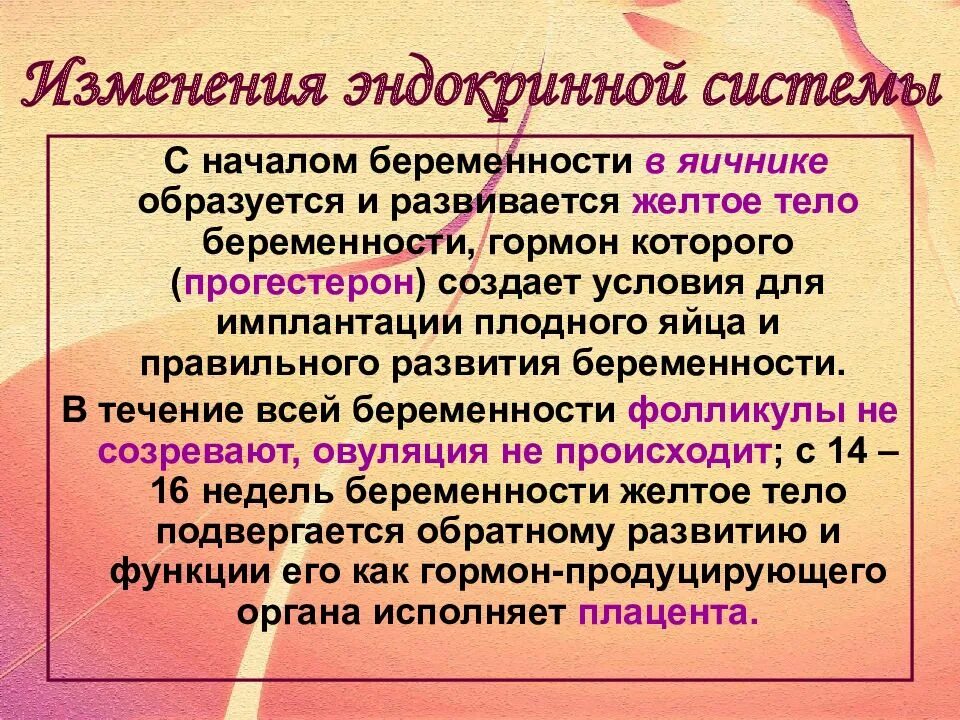 Изменения эндокринной системы

С началом беременности в яичнике образуется и развивается желтое тело беременности, гормон которого (прогестерон) создает условия для имплантации плодного яйца и правильного развития беременности.

В течение всей беременности фолликулы не созревают, овуляция не происходит; с 14 – 16 недель беременности желтое тело подвергается обратному развитию и функции его как гормон-продуцирующего органа исполняет плацента.